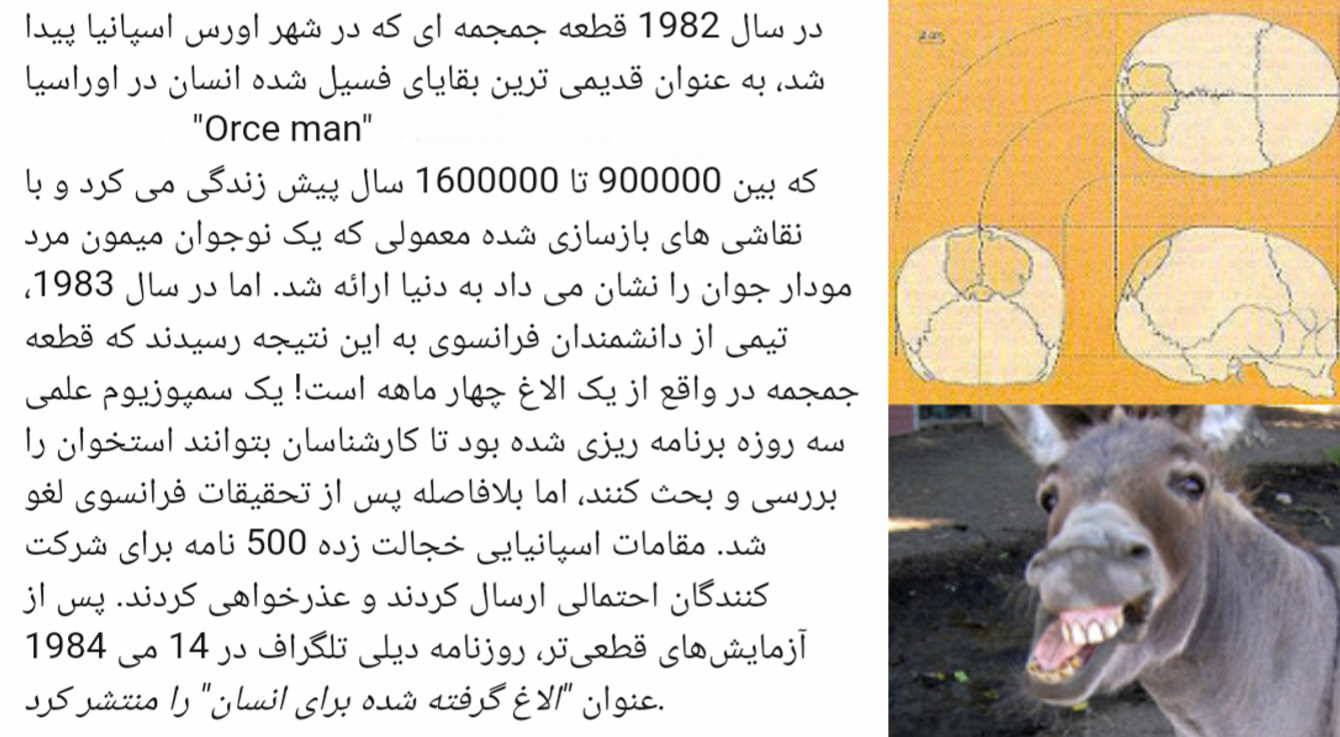 در سال 1982 قطعه جمجمه ای که در شهر اورس اسپانیا پیدا شد، به عنوان قدیمی ترین بقایای فسیل شده انسان در اوراسیا "Orce man"

که بین 900000 تا 1600000 سال پیش زندگی می کرد و با نقاشی های بازسازی شده معمولی که یک نوجوان میمون مرد مودار جوان را نشان می داد به دنیا ارائه شد. اما در سال 1983، تیمی از دانشمندان فرانسوی به این نتیجه رسیدند که قطعه جمجمه در واقع از یک الاغ چهار ماهه است! یک سمپوزیوم علمی سه روزه برنامه ریزی شده بود تا کارشناسان بتوانند استخوان را بررسی و بحث کنند، اما بلافاصله پس از تحقیقات فرانسوی لغو شد. مقامات اسپانیایی خجالت زده 500 نامه برای شرکت کنندگان احتمالی ارسال کردند و عذرخواهی کردند. پس از آزمایش‌های قطعی‌تر، روزنامه دیلی تلگراف در 14 می 1984 عنوان "الاغ گرفته شده برای انسان" را منتشر کرد.